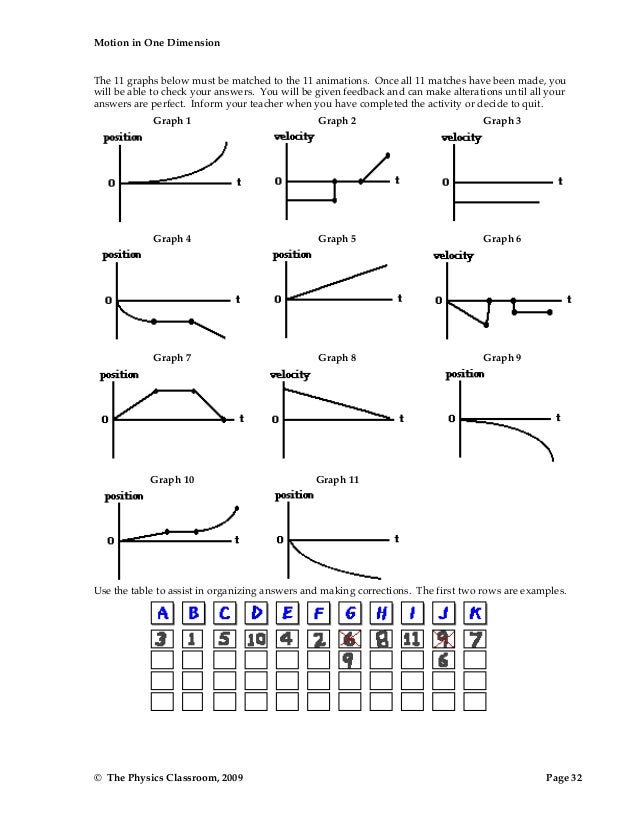 Motion in One Dimension

The 11 graphs below must be matched to the 11 animations. Once all 11 matches have been made, you will be able to check your answers. You will be given feedback and can make alterations until all your answers are perfect. Inform your teacher when you have completed the activity or decide to quit.

Graph 1
position
0
t

Graph 2
velocity
0
t

Graph 3
velocity
0
t

Graph 4
position
0
t

Graph 5
position
0
t

Graph 6
velocity
0
t

Graph 7
position
0
t

Graph 8
velocity
0
t

Graph 9
position
0
t

Graph 10
position
0
t

Graph 11
position
0
t

Use the table to assist in organizing answers and making corrections. The first two rows are examples.

| A | B | C | D | E | F | G | H | I | J | K |
|---|---|---|---|---|---|---|---|---|---|---|
| 3 | 1 | 5 | 10 | 4 | 2 | 6 | 8 | 11 | 9 | 7 |
| | | | | | | 9 | | | 6 | |
| | | | | | | | | | | |
| | | | | | | | | | | |

© The Physics Classroom, 2009

Page 32